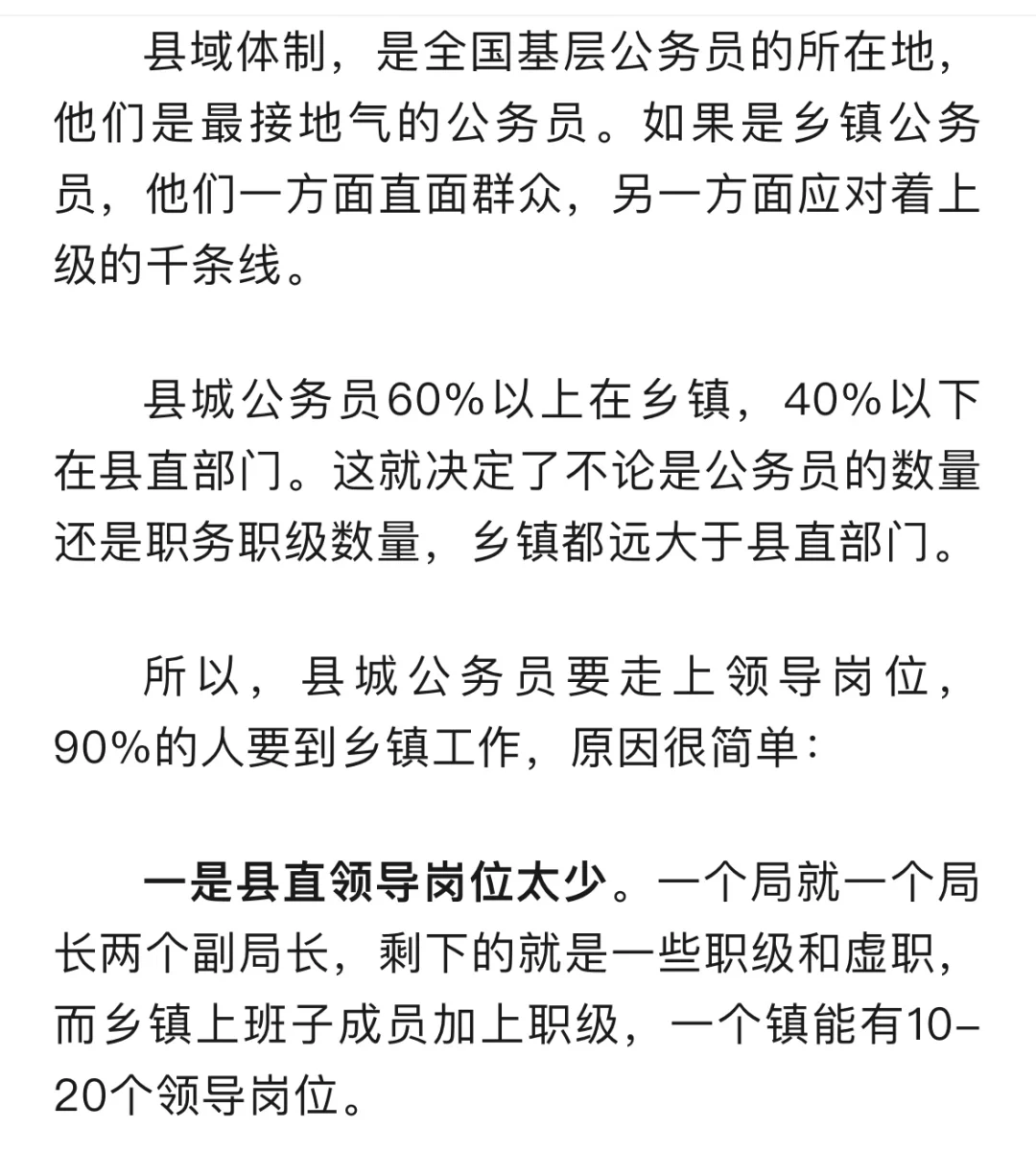 县域体制，是全国基层公务员的所在地，他们是最接地气的公务员。如果是乡镇公务员，他们一方面直面群众，另一方面应对着上级的千条线。

县城公务员60%以上在乡镇，40%以下在县直部门。这就决定了不论是公务员的数量还是职务职级数量，乡镇都远大于县直部门。

所以，县城公务员要走上领导岗位，90%的人要到乡镇工作，原因很简单：

一是县直领导岗位太少。一个局就一个局长两个副局长，剩下的就是一些职级和虚职，而乡镇上班子成员加上职级，一个镇能有10-20个领导岗位。